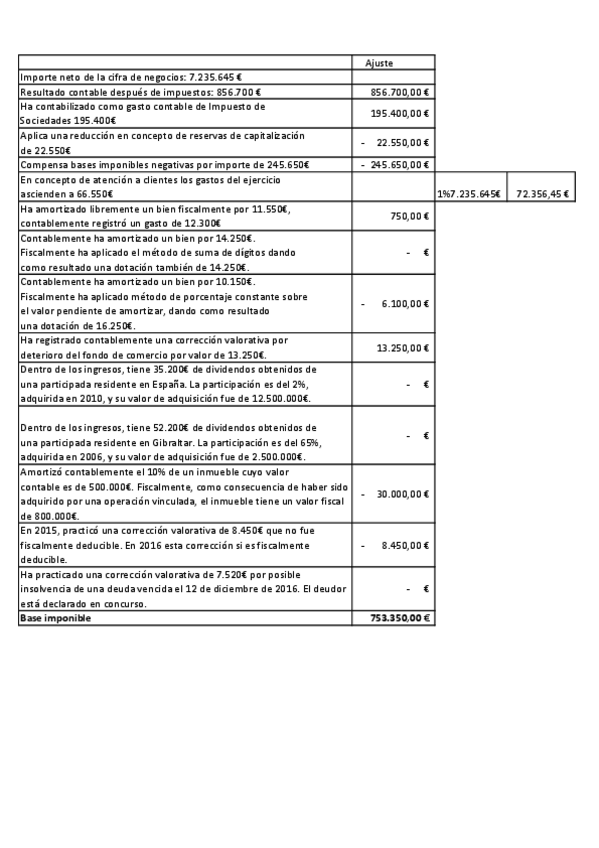 | | Ajuste | | |
|---|---|---|---|
| Importe neto de la cifra de negocios: 7.235.645 € | | | |
| Resultado contable después de impuestos: 856.700 € | 856.700,00 € | | |
| Ha contabilizado como gasto contable de Impuesto de Sociedades 195.400€ | 195.400,00 € | | |
| Aplica una reducción en concepto de reservas de capitalización de 22.550€ | - 22.550,00 € | | |
| Compensa bases imponibles negativas por importe de 245.650€ | - 245.650,00 € | | |
| En concepto de atención a clientes los gastos del ejercicio ascienden a 66.550€ | | 1%7.235.645€ | 72.356,45 € |
| Ha amortizado libremente un bien fiscalmente por 11.550€, contablemente registró un gasto de 12.300€ | 750,00 € | | |
| Contablemente ha amortizado un bien por 14.250€. Fiscalmente ha aplicado el método de suma de dígitos dando como resultado una dotación también de 14.250€. | - € | | |
| Contablemente ha amortizado un bien por 10.150€. Fiscalmente ha aplicado método de porcentaje constante sobre el valor pendiente de amortizar, dando como resultado una dotación de 16.250€. | - 6.100,00 € | | |
| Ha registrado contablemente una corrección valorativa por deterioro del fondo de comercio por valor de 13.250€. | 13.250,00 € | | |
| Dentro de los ingresos, tiene 35.200€ de dividendos obtenidos de una participada residente en España. La participación es del 2%, adquirida en 2010, y su valor de adquisición fue de 12.500.000€. | - € | | |
| Dentro de los ingresos, tiene 52.200€ de dividendos obtenidos de una participada residente en Gibraltar. La participación es del 65%, adquirida en 2006, y su valor de adquisición fue de 2.500.000€. | - € | | |
| Amortizó contablemente el 10% de un inmueble cuyo valor contable es de 500.000€. Fiscalmente, como consecuencia de haber sido adquirido por una operación vinculada, el inmueble tiene un valor fiscal de 800.000€. | - 30.000,00 € | | |
| En 2015, practicó una corrección valorativa de 8.450€ que no fue fiscalmente deducible. En 2016 esta corrección si es fiscalmente deducible. | - 8.450,00 € | | |
| Ha practicado una corrección valorativa de 7.520€ por posible insolvencia de una deuda vencida el 12 de diciembre de 2016. El deudor está declarado en concurso. | - € | | |
| Base imponible | 753.350,00 € | | |